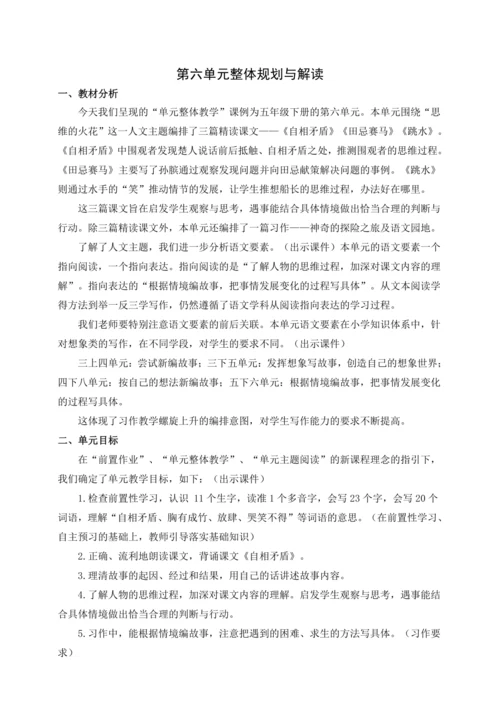 第六单元整体规划与解读

一、教材分析

今天我们呈现的“单元整体教学”课例为五年级下册的第六单元。本单元围绕“思维的火花”这一人文主题编排了三篇精读课文——《自相矛盾》《田忌赛马》《跳水》。《自相矛盾》中围观者发现楚人说话前后抵触、自相矛盾之处，推测围观者的思维过程。《田忌赛马》主要写了孙膑通过观察发现问题并向田忌献策解决问题的事例。《跳水》则通过水手的“笑”推动情节的发展，让学生推想船长的思维过程，办法好在哪里。

这三篇课文旨在启发学生观察与思考，遇事能结合具体情境做出恰当合理的判断与行动。除三篇精读课文外，本单元还编排了一篇习作——神奇的探险之旅及语文园地。

了解了人文主题，我们进一步分析语文要素。（出示课件）本单元的语文要素一个指向阅读，一个指向表达。指向阅读的是“了解人物的思维过程，加深对课文内容的理解”。指向表达的“根据情境编故事，把事情发展变化的过程写具体”。从文本阅读学得方法到举一反三学写作，仍然遵循了语文学科从阅读指向表达的学习过程。

我们老师要特别注意语文要素的前后关联。本单元语文要素在小学知识体系中，针对想象类的写作，在不同学段，对学生的要求不同。（出示课件）

三上四单元：尝试新编故事；三下五单元：发挥想象写故事，创造自己的想象世界；四下八单元：按自己的想法新编故事；五下六单元：根据情境编故事，把事情发展变化的过程写具体。

这体现了习作教学螺旋上升的编排意图，对学生写作能力的要求不断提高。

二、单元目标

在“前置作业”、“单元整体教学”、“单元主题阅读”的新课程理念的指引下，我们确定了单元教学目标，如下：（出示课件）

1.检查前置性学习，认识 11 个生字，读准 1 个多音字，会写 23 个字，会写 20 个词语，理解“自相矛盾、胸有成竹、放肆、哭笑不得”等词语的意思。（在前置性学习、自主预习的基础上，教师引导落实基础知识）

2.正确、流利地朗读课文，背诵课文《自相矛盾》。

3.理清故事的起因、经过和结果，用自己的话讲述故事内容。

4.了解人物的思维过程，加深对课文内容的理解。启发学生观察与思考，遇事能结合具体情境做出恰当合理的判断与行动。

5.习作中，能根据情境编故事，注意把遇到的困难、求生的方法写具体。（习作要求）